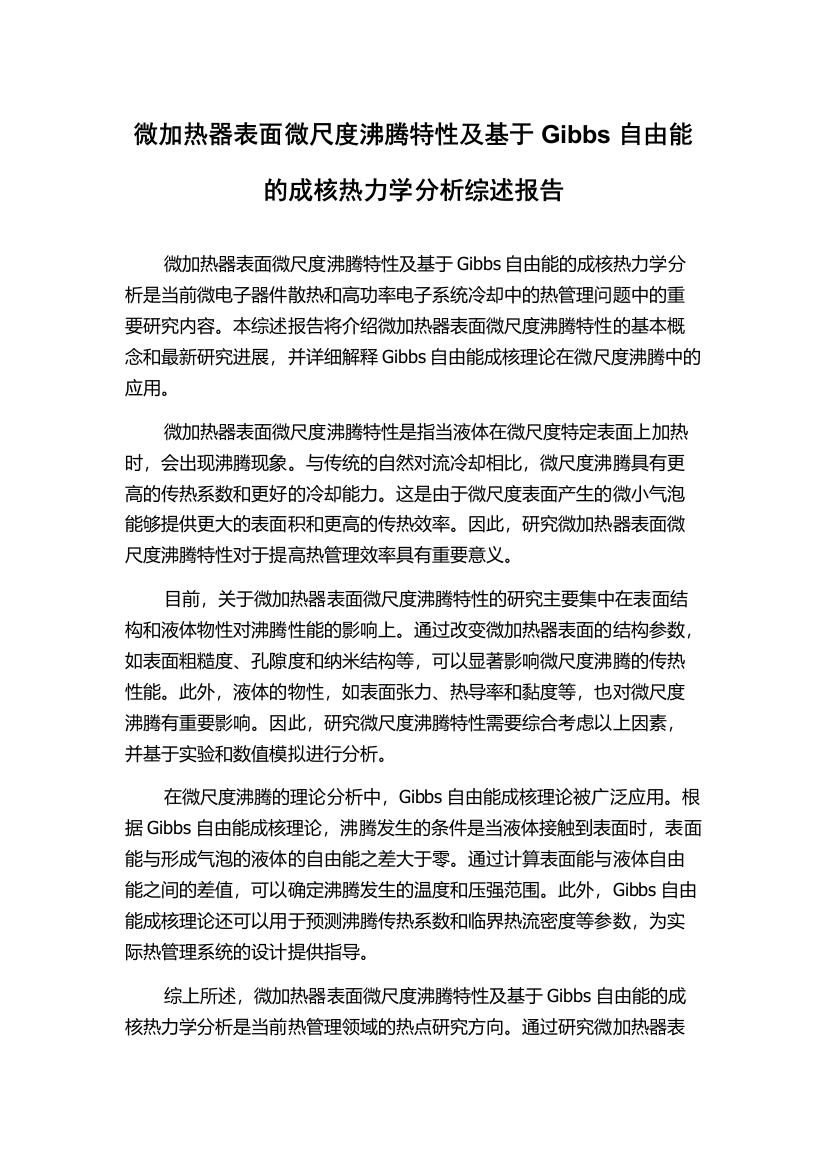 微加热器表面微尺度沸腾特性及基于 Gibbs 自由能的成核热力学分析综述报告

微加热器表面微尺度沸腾特性及基于 Gibbs 自由能的成核热力学分析是当前微电子器件散热和高功率电子系统冷却中的热管理问题中的重要研究内容。本综述报告将介绍微加热器表面微尺度沸腾特性的基本概念和最新研究进展，并详细解释 Gibbs 自由能成核理论在微尺度沸腾中的应用。

微加热器表面微尺度沸腾特性是指当液体在微尺度特定表面上加热时，会出现沸腾现象。与传统的自然对流冷却相比，微尺度沸腾具有更高的传热系数和更好的冷却能力。这是由于微尺度表面产生的微小气泡能够提供更大的表面积和更高的传热效率。因此，研究微加热器表面微尺度沸腾特性对于提高热管理效率具有重要意义。

目前，关于微加热器表面微尺度沸腾特性的研究主要集中在表面结构和液体物性对沸腾性能的影响上。通过改变微加热器表面的结构参数，如表面粗糙度、孔隙度和纳米结构等，可以显著影响微尺度沸腾的传热性能。此外，液体的物性，如表面张力、热导率和黏度等，也对微尺度沸腾有重要影响。因此，研究微尺度沸腾特性需要综合考虑以上因素，并基于实验和数值模拟进行分析。

在微尺度沸腾的理论分析中，Gibbs 自由能成核理论被广泛应用。根据 Gibbs 自由能成核理论，沸腾发生的条件是当液体接触到表面时，表面能与形成气泡的液体的自由能之差大于零。通过计算表面能与液体自由能之间的差值，可以确定沸腾发生的温度和压强范围。此外，Gibbs 自由能成核理论还可以用于预测沸腾传热系数和临界热流密度等参数，为实际热管理系统的设计提供指导。

综上所述，微加热器表面微尺度沸腾特性及基于 Gibbs 自由能的成核热力学分析是当前热管理领域的热点研究方向。通过研究微加热器表